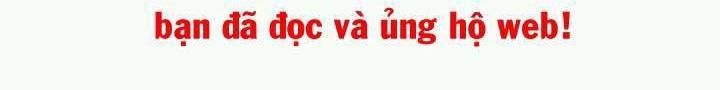 bạn đã đọc và ủng hộ web!